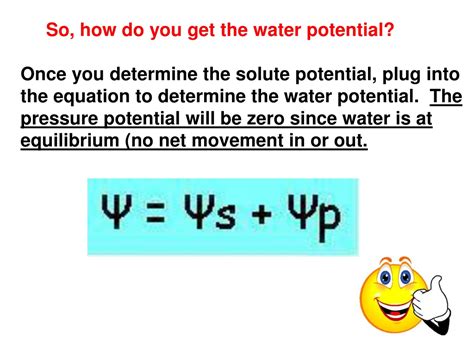 So, how do you get the water potential?

Once you determine the solute potential, plug into the equation to determine the water potential. The pressure potential will be zero since water is at equilibrium (no net movement in or out.

$\Psi = \Psi s + \Psi p$